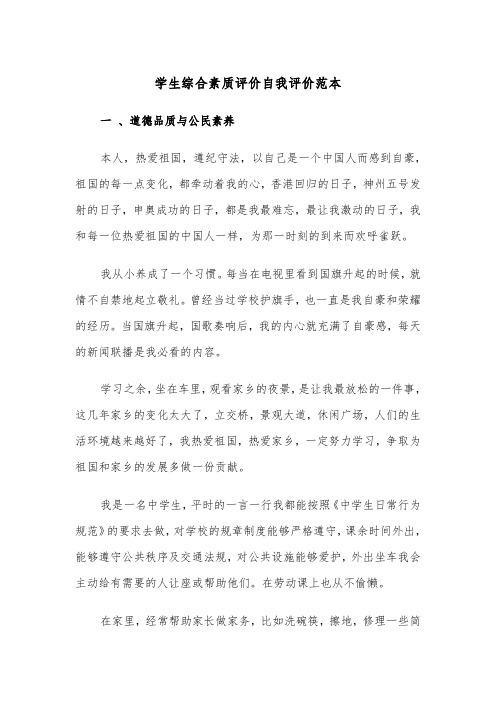 学生综合素质评价自我评价范本

一 、道德品质与公民素养

本人，热爱祖国，遵纪守法，以自己是一个中国人而感到自豪，祖国的每一点变化，都牵动着我的心，香港回归的日子，神州五号发射的日子，申奥成功的日子，都是我最难忘，最让我激动的日子，我和每一位热爱祖国的中国人一样，为那一时刻的到来而欢呼雀跃。

我从小养成了一个习惯。每当在电视里看到国旗升起的时候，就情不自禁地起立敬礼。曾经当过学校护旗手，也一直是我自豪和荣耀的经历。当国旗升起，国歌奏响后，我的内心就充满了自豪感，每天的新闻联播是我必看的内容。

学习之余，坐在车里，观看家乡的夜景，是让我最放松的一件事，这几年家乡的变化太大了，立交桥，景观大道，休闲广场，人们的生活环境越来越好了，我热爱祖国，热爱家乡，一定努力学习，争取为祖国和家乡的发展多做一份贡献。

我是一名中学生，平时的一言一行我都能按照《中学生日常行为规范》的要求去做，对学校的规章制度能够严格遵守，课余时间外出，能够遵守公共秩序及交通法规，对公共设施能够爱护，外出坐车我会主动给有需要的人让座或帮助他们。在劳动课上也从不偷懒。

在家里，经常帮助家长做家务，比如洗碗筷，擦地，修理一些简